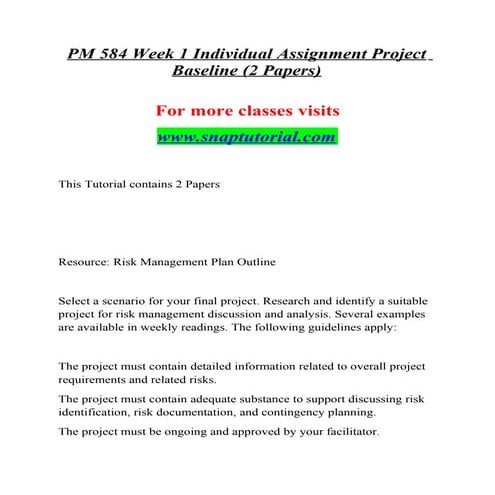 PM 584 Week 1 Individual Assignment Project Baseline (2 Papers)

For more classes visits

www.snaptutorial.com

This Tutorial contains 2 Papers

Resource: Risk Management Plan Outline

Select a scenario for your final project. Research and identify a suitable project for risk management discussion and analysis. Several examples are available in weekly readings. The following guidelines apply:

The project must contain detailed information related to overall project requirements and related risks.

The project must contain adequate substance to support discussing risk identification, risk documentation, and contingency planning.

The project must be ongoing and approved by your facilitator.